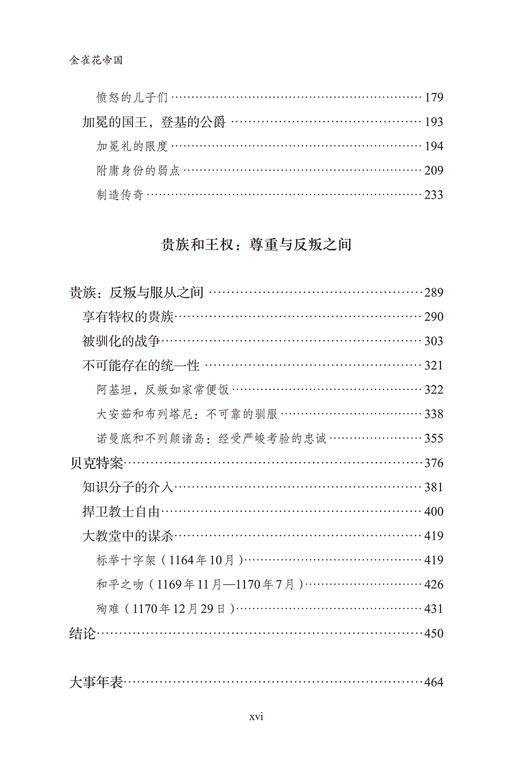 金雀花帝国

愤怒的儿子们……179
加冕的国王，登基的公爵……193
加冕礼的限度……194
附庸身份的弱点……209
制造传奇……233

贵族和王权：尊重与反叛之间

贵族：反叛与服从之间……289
享有特权的贵族……290
被驯化的战争……303
不可能存在的统一性……321
阿基坦，反叛如家常便饭……322
大安茹和布列塔尼：不可靠的驯服……338
诺曼底和不列颠诸岛：经受严峻考验的忠诚……355
贝克特案……376
知识分子的介入……381
捍卫教士自由……400
大教堂中的谋杀……419
标举十字架（1164年10月）……419
和平之吻（1169年11月—1170年7月）……426
殉难（1170年12月29日）……431
结论……450

大事年表……464

xvi